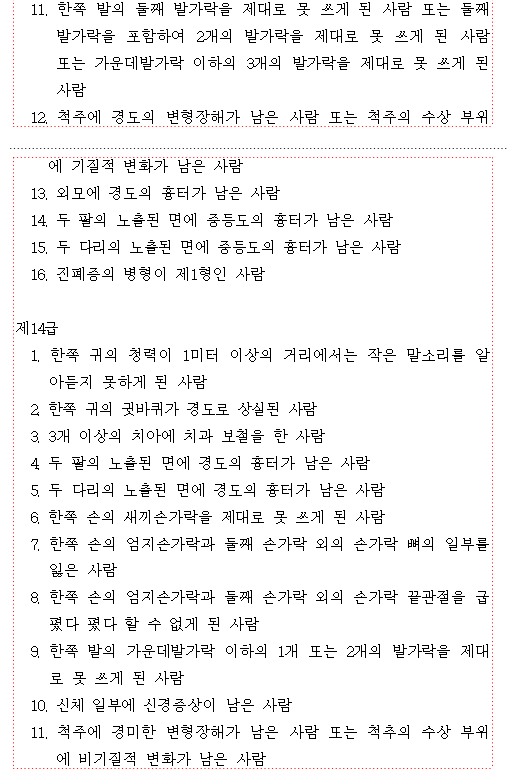 11. 한쪽 발의 둘째 발가락을 제대로 못 쓰게 된 사람 또는 둘째 발가락을 포함하여 2개의 발가락을 제대로 못 쓰게 된 사람 또는 가운데발가락 이하의 3개의 발가락을 제대로 못 쓰게 된 사람

12. 척주에 경도의 변형장해가 남은 사람 또는 척주의 수상 부위에 기질적 변화가 남은 사람

13. 외모에 경도의 흉터가 남은 사람

14. 두 팔의 노출된 면에 중등도의 흉터가 남은 사람

15. 두 다리의 노출된 면에 중등도의 흉터가 남은 사람

16. 진폐증의 병형이 제1형인 사람

제14급

1. 한쪽 귀의 청력이 1미터 이상의 거리에서는 작은 말소리를 알아듣지 못하게 된 사람

2. 한쪽 귀의 귓바퀴가 경도로 상실된 사람

3. 3개 이상의 치아에 치과 보철을 한 사람

4. 두 팔의 노출된 면에 경도의 흉터가 남은 사람

5. 두 다리의 노출된 면에 경도의 흉터가 남은 사람

6. 한쪽 손의 새끼손가락을 제대로 못 쓰게 된 사람

7. 한쪽 손의 엄지손가락과 둘째 손가락 외의 손가락 뼈의 일부를 잃은 사람

8. 한쪽 손의 엄지손가락과 둘째 손가락 외의 손가락 끝관절을 굽혔다 폈다 할 수 없게 된 사람

9. 한쪽 발의 가운데발가락 이하의 1개 또는 2개의 발가락을 제대로 못 쓰게 된 사람

10. 신체 일부에 신경증상이 남은 사람

11. 척주에 경미한 변형장해가 남은 사람 또는 척추의 수상 부위에 비기질적 변화가 남은 사람